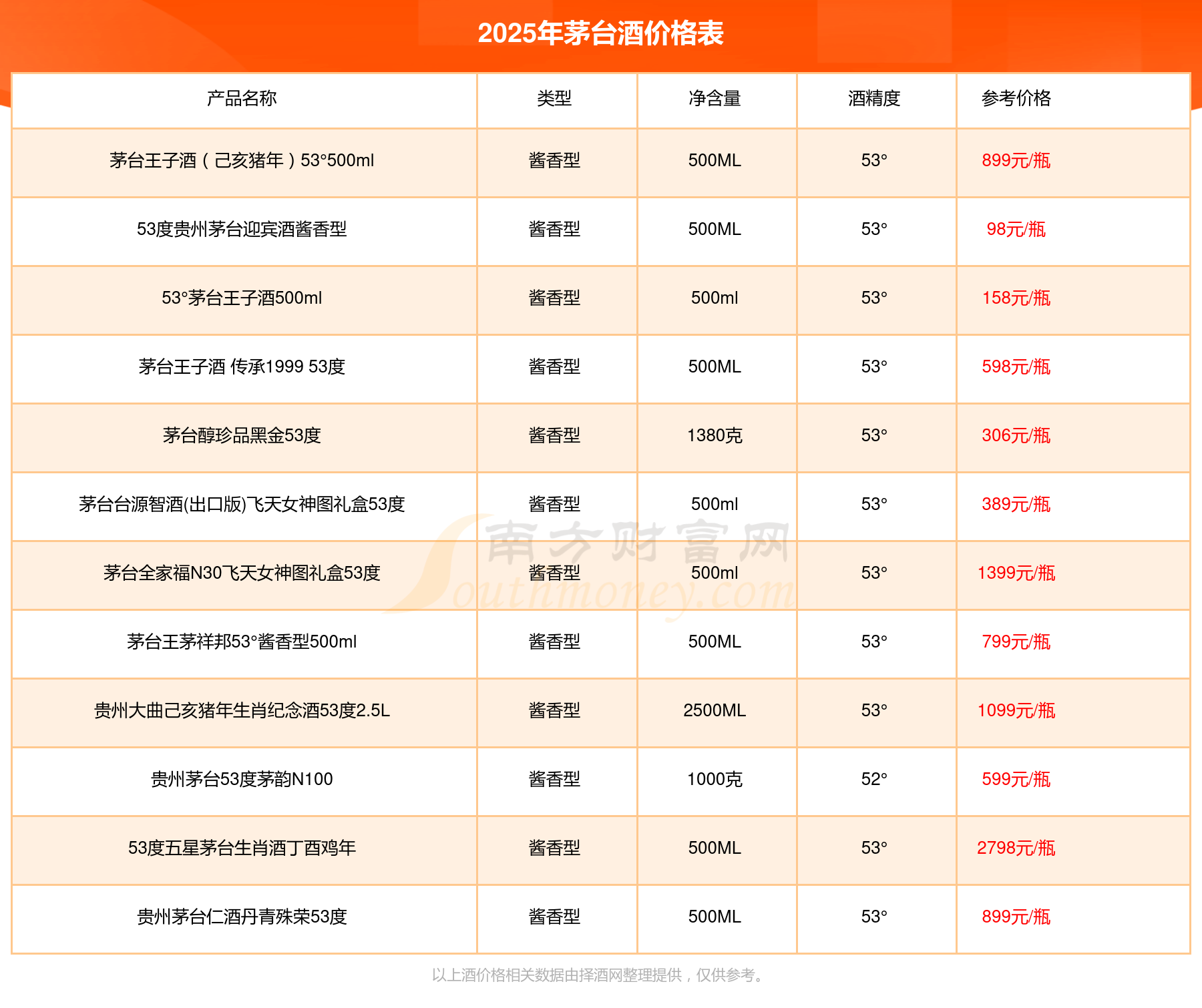 2025年茅台酒价格表

| 产品名称 | 类型 | 净含量 | 酒精度 | 参考价格 |
|---|---|---|---|---|
| 茅台王子酒（己亥猪年）53°500ml | 酱香型 | 500ML | 53° | 899元/瓶 |
| 53度贵州茅台迎宾酒酱香型 | 酱香型 | 500ML | 53° | 98元/瓶 |
| 53°茅台王子酒500ml | 酱香型 | 500ml | 53° | 158元/瓶 |
| 茅台王子酒 传承1999 53度 | 酱香型 | 500ML | 53° | 598元/瓶 |
| 茅台醇珍品黑金53度 | 酱香型 | 1380克 | 53° | 306元/瓶 |
| 茅台台源智酒(出口版)飞天女神图礼盒53度 | 酱香型 | 500ml | 53° | 389元/瓶 |
| 茅台全家福N30飞天女神图礼盒53度 | 酱香型 | 500ml | 53° | 1399元/瓶 |
| 茅台王茅祥邦53°酱香型500ml | 酱香型 | 500ML | 53° | 799元/瓶 |
| 贵州大曲己亥猪年生肖纪念酒53度2.5L | 酱香型 | 2500ML | 53° | 1099元/瓶 |
| 贵州茅台53度茅韵N100 | 酱香型 | 1000克 | 52° | 599元/瓶 |
| 53度五星茅台生肖酒丁酉鸡年 | 酱香型 | 500ML | 53° | 2798元/瓶 |
| 贵州茅台仁酒丹青殊荣53度 | 酱香型 | 500ML | 53° | 899元/瓶 |

以上酒价格相关数据由择酒网整理提供，仅供参考。

南方财富网
Southmoney.com